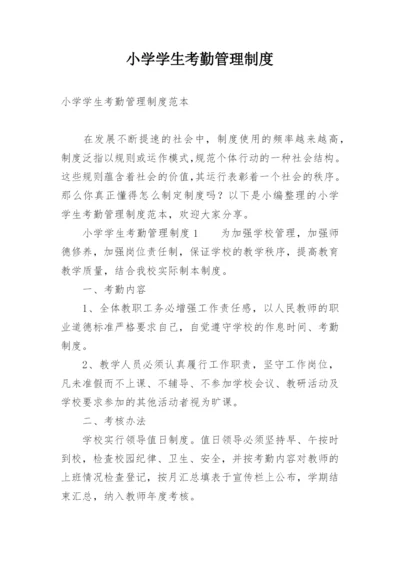 小学学生考勤管理制度

小学学生考勤管理制度范本

在发展不断提速的社会中，制度使用的频率越来越高，制度泛指以规则或运作模式,规范个体行动的一种社会结构。这些规则蕴含着社会的价值,其运行表彰着一个社会的秩序。那么你真正懂得怎么制定制度吗？以下是小编整理的小学学生考勤管理制度范本，欢迎大家分享。

小学学生考勤管理制度1　　为加强学校管理，加强师德修养，加强岗位责任制，保证学校的教学秩序，提高教育教学质量，结合我校实际制本制度。

一、考勤内容

1、全体教职工务必增强工作责任感，以人民教师的职业道德标准严格要求自己，自觉遵守学校的作息时间、考勤制度。

2、教学人员必须认真履行工作职责，坚守工作岗位，凡未准假而不上课、不辅导、不参加学校会议、教研活动及学校要求参加的其他活动者视为旷课。

二、考核办法

学校实行领导值日制度。值日领导必须坚持早、午按时到校，检查校园纪律、卫生、安全，并按考勤内容对教师的上班情况检查登记，按月汇总填表于宣传栏上公布，学期结束汇总，纳入教师年度考核。